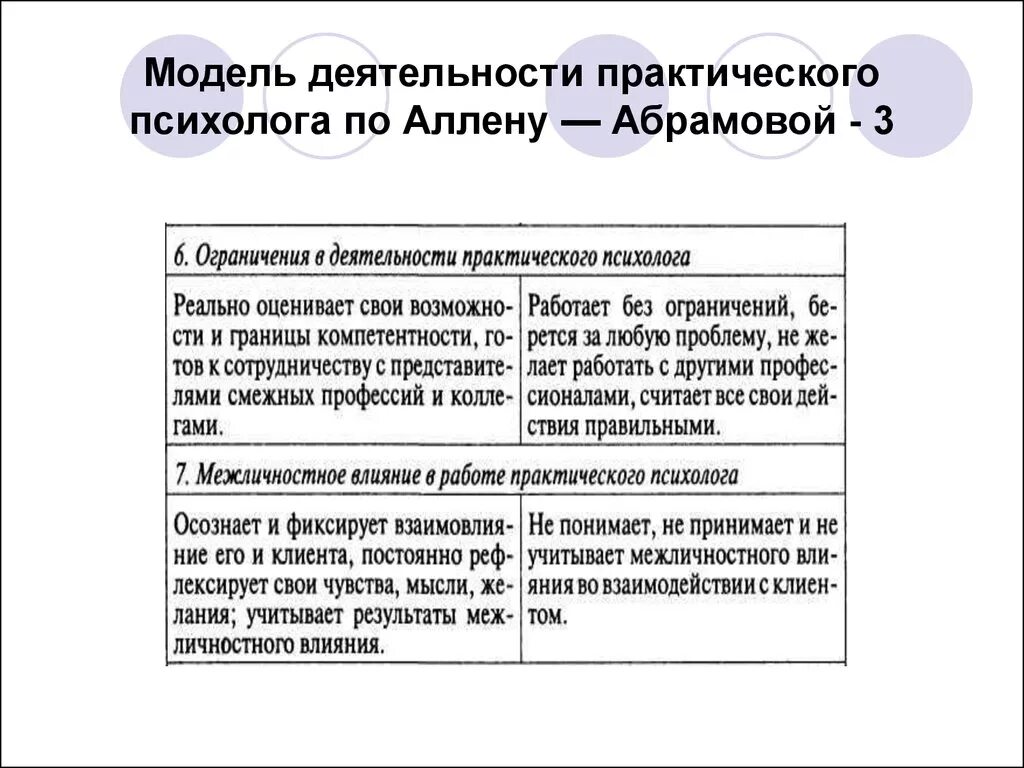 Модель деятельности практического психолога по Аллену — Абрамовой - 3

| 6. Ограничения в деятельности практического психолога | |
|---|---|
| Реально оценивает свои возможности и границы компетентности, готов к сотрудничеству с представителями смежных профессий и коллегами. | Работает без ограничений, берется за любую проблему, не желает работать с другими профессионалами, считает все свои действия правильными. |
| 7. Межличностное влияние в работе практического психолога | |
| Осознает и фиксирует взаимовлияние его и клиента, постоянно рефлексирует свои чувства, мысли, желания; учитывает результаты межличностного влияния. | Не понимает, не принимает и не учитывает межличностного влияния во взаимодействии с клиентом. |